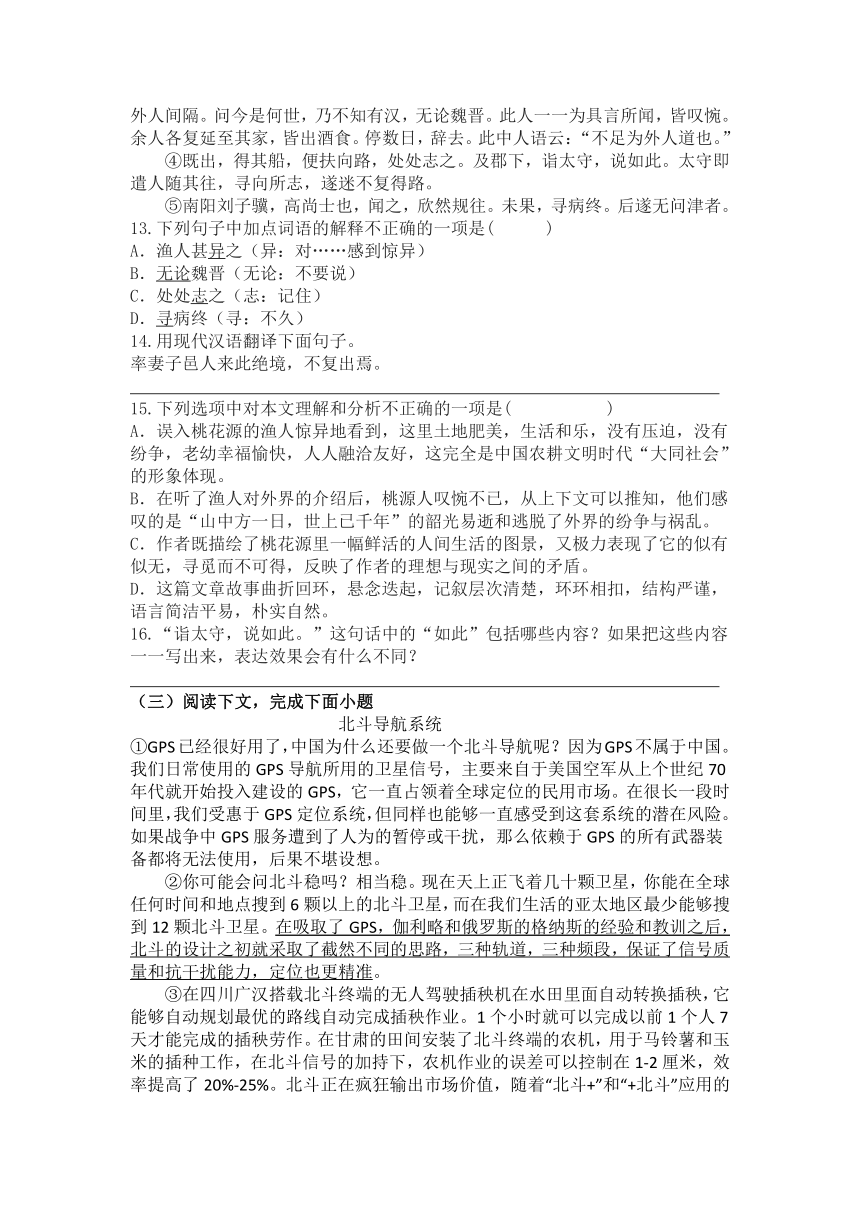 外人间隔。问今是何世，乃不知有汉，无论魏晋。此人一一为具言所闻，皆叹惋。余人各复延至其家，皆出酒食。停数日，辞去。此中人语云："不足为外人道也。"

④既出，得其船，便扶向路，处处志之。及郡下，诣太守，说如此。太守即遣人随其往，寻向所志，遂迷不复得路。

⑤南阳刘子骥，高尚士也，闻之，欣然规往。未果，寻病终。后遂无问津者。

13.下列句子中加点词语的解释不正确的一项是(　　)

A．渔人甚异之（异：对……感到惊异）

B．无论魏晋（无论：不要说）

C．处处志之（志：记住）

D．寻病终（寻：不久）

14.用现代汉语翻译下面句子。

率妻子邑人来此绝境，不复出焉。

15.下列选项中对本文理解和分析不正确的一项是(　　)

A．误入桃花源的渔人惊异地看到，这里土地肥美，生活和乐，没有压迫，没有纷争，老幼幸福愉快，人人融洽友好，这完全是中国农耕文明时代"大同社会"的形象体现。

B．在听了渔人对外界的介绍后，桃源人叹惋不已，从上下文可以推知，他们感叹的是"山中方一日，世上已千年"的韶光易逝和逃脱了外界的纷争与祸乱。

C．作者既描绘了桃花源里一幅鲜活的人间生活的图景，又极力表现了它的似有似无，寻觅而不可得，反映了作者的理想与现实之间的矛盾。

D．这篇文章故事曲折回环，悬念迭起，记叙层次清楚，环环相扣，结构严谨，语言简洁平易，朴实自然。

16."诣太守，说如此。"这句话中的"如此"包括哪些内容？如果把这些内容一一写出来，表达效果会有什么不同？

（三）阅读下文，完成下面小题

北斗导航系统

①GPS已经很好用了，中国为什么还要做一个北斗导航呢？因为GPS不属于中国。我们日常使用的GPS导航所用的卫星信号，主要来自于美国空军从上个世纪70年代就开始投入建设的GPS，它一直占领着全球定位的民用市场。在很长一段时间里，我们受惠于GPS定位系统，但同样也能够一直感受到这套系统的潜在风险。如果战争中GPS服务遭到了人为的暂停或干扰，那么依赖于GPS的所有武器装备都将无法使用，后果不堪设想。

②你可能会问北斗稳吗？相当稳。现在天上正飞着几十颗卫星，你能在全球任何时间和地点搜到6颗以上的北斗卫星，而在我们生活的亚太地区最少能够搜到12颗北斗卫星。在吸取了GPS，伽利略和俄罗斯的格纳斯的经验和教训之后，北斗的设计之初就采取了截然不同的思路，三种轨道，三种频段，保证了信号质量和抗干扰能力，定位也更精准。

③在四川广汉搭载北斗终端的无人驾驶插秧机在水田里面自动转换插秧，它能够自动规划最优的路线自动完成插秧作业。1个小时就可以完成以前1个人7天才能完成的插秧劳作。在甘肃的田间安装了北斗终端的农机，用于马铃薯和玉米的插种工作，在北斗信号的加持下，农机作业的误差可以控制在1-2厘米，效率提高了20%-25%。北斗正在疯狂输出市场价值，随着"北斗+"和"+北斗"应用的